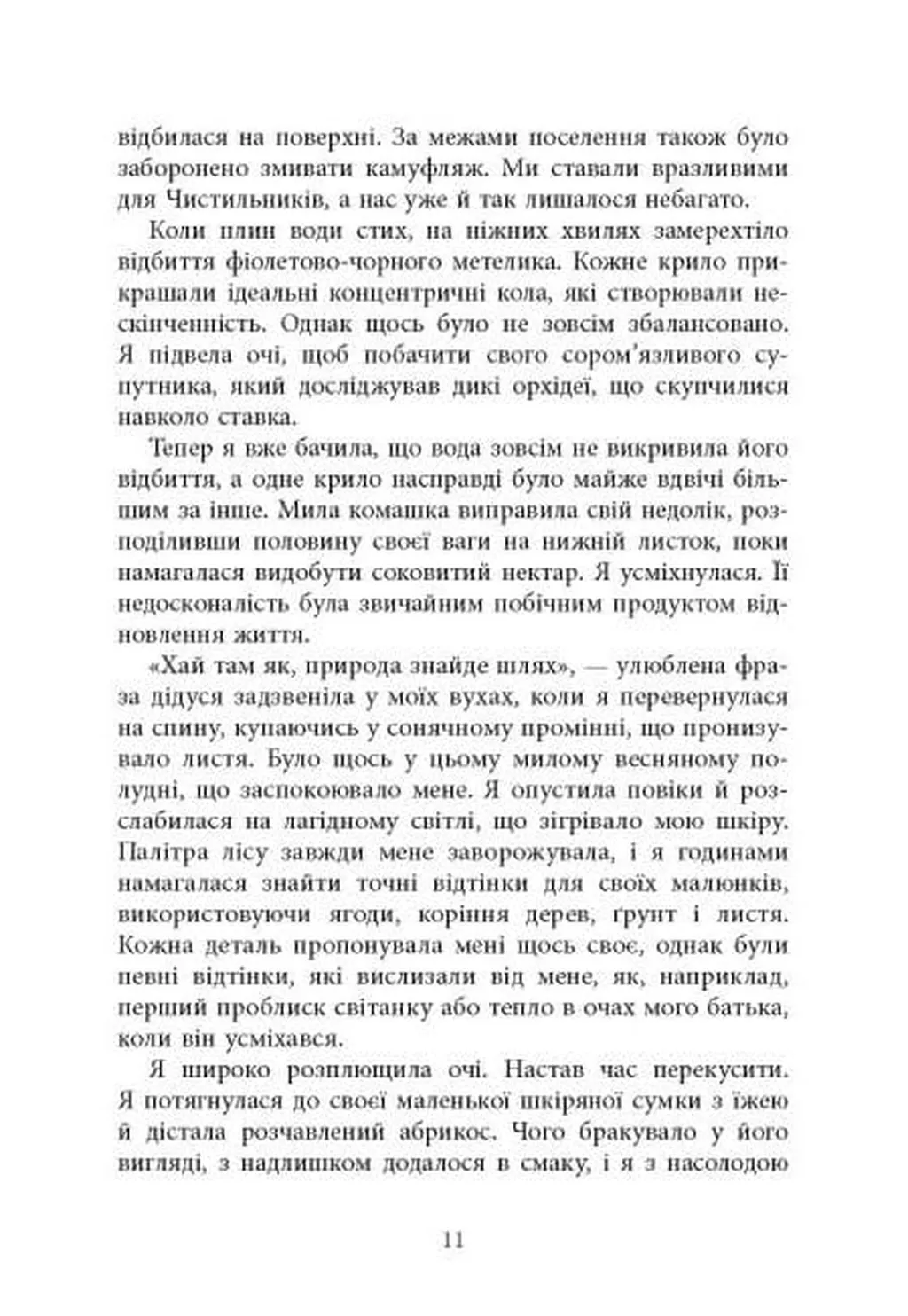 відбилася на поверхні. За межами поселення також було заборонено змивати камуфляж. Ми ставали вразливими для Чистильників, а нас уже й так лишалося небагато.

Коли плин води стих, на ніжних хвилях замерехтіло відбиття фіолетово-чорного метелика. Кожне крило прикрашали ідеальні концентричні кола, які створювали нескінченність. Однак щось було не зовсім збалансовано. Я підвела очі, щоб побачити свого сором'язливого супутника, який досліджував дикі орхідеї, що скупчилися навколо ставка.

Тепер я вже бачила, що вода зовсім не викривила його відбиття, а одне крило насправді було майже вдвічі більшим за інше. Мила комашка виправила свій недолік, розподіливши половину своєї ваги на нижній листок, поки намагалася видобути соковитий нектар. Я усміхнулася. Її недосконалість була звичайним побічним продуктом відновлення життя.

«Хай там як, природа знайде шлях», — улюблена фраза дідуся задзвеніла у моїх вухах, коли я перевернулася на спину, купаючись у сонячному промінні, що пронизувало листя. Було щось у цьому милому весняному полудні, що заспокоювало мене. Я опустила повіки й розслабилася на лагідному світлі, що зігрівало мою шкіру. Палітра лісу завжди мене заворожувала, і я годинами намагалася знайти точні відтінки для своїх малюнків, використовуючи ягоди, коріння дерев, ґрунт і листя. Кожна деталь пропонувала мені щось своє, однак були певні відтінки, які вислизали від мене, як, наприклад, перший проблиск світанку або тепло в очах мого батька, коли він усміхався.

Я широко розплющила очі. Настав час перекусити. Я потягнулася до своєї маленької шкіряної сумки з їжею й дістала розчавлений абрикос. Чого бракувало у його вигляді, з надлишком додалося в смаку, і я з насолодою

11